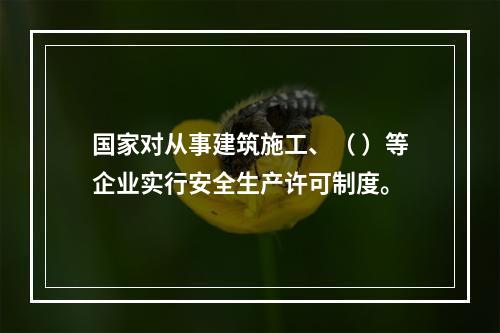 国家对从事建筑施工、（）等企业实行安全生产许可制度。